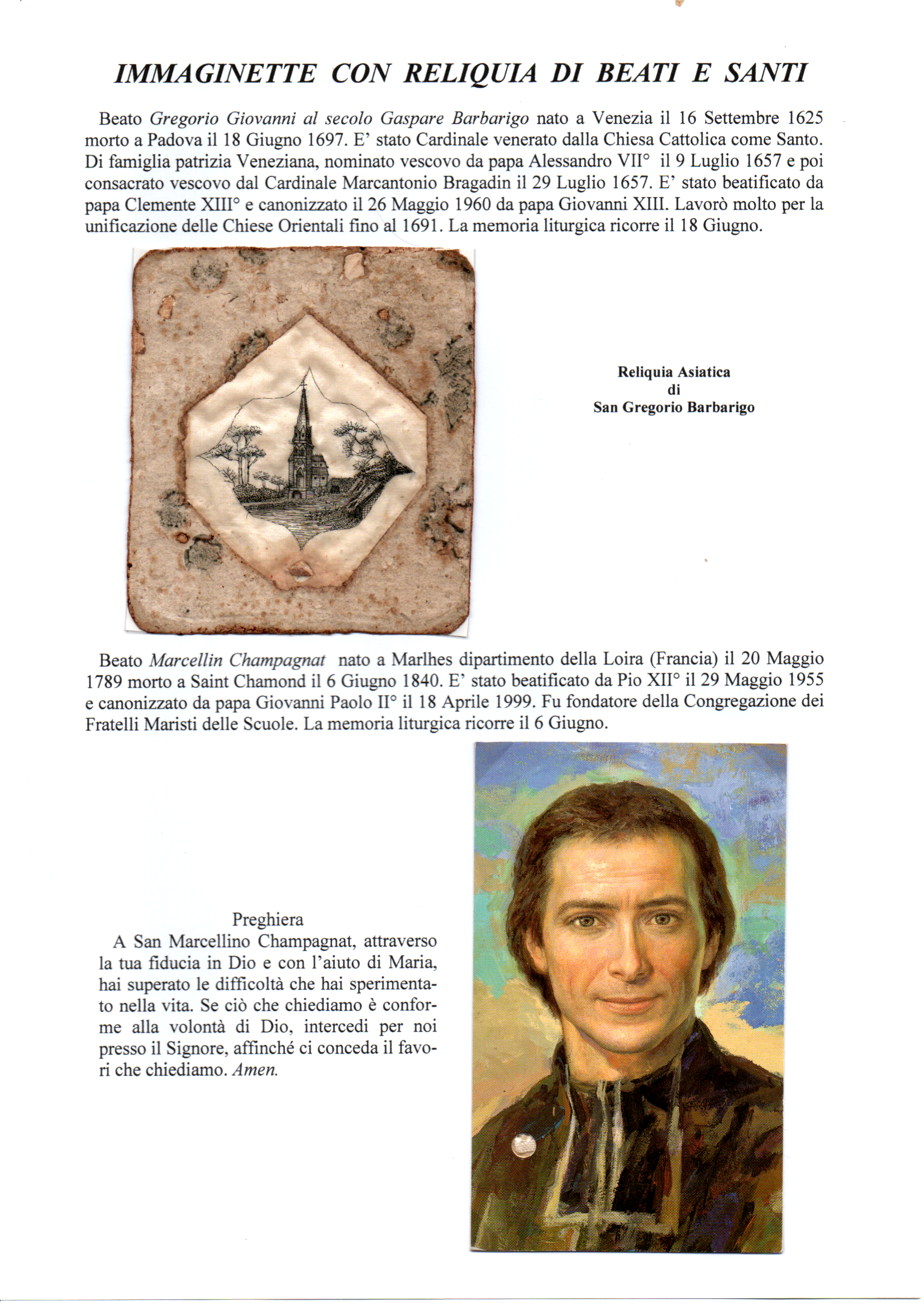 IMMAGINETTE CON RELIQUIA DI BEATI E SANTI

Beato Gregorio Giovanni al secolo Gaspare Barbarigo nato a Venezia il 16 Settembre 1625 morto a Padova il 18 Giugno 1697. E' stato Cardinale venerato dalla Chiesa Cattolica come Santo. Di famiglia patrizia Veneziana, nominato vescovo da papa Alessandro VII° il 9 Luglio 1657 e poi consacrato vescovo dal Cardinale Marcantonio Bragadin il 29 Luglio 1657. E' stato beatificato da papa Clemente XIII° e canonizzato il 26 Maggio 1960 da papa Giovanni XIII. Lavorò molto per la unificazione delle Chiese Orientali fino al 1691. La memoria liturgica ricorre il 18 Giugno.

Reliquia Asiatica
di
San Gregorio Barbarigo

Beato Marcellin Champagnat nato a Marlhes dipartimento della Loira (Francia) il 20 Maggio 1789 morto a Saint Chamond il 6 Giugno 1840. E' stato beatificato da Pio XII° il 29 Maggio 1955 e canonizzato da papa Giovanni Paolo II° il 18 Aprile 1999. Fu fondatore della Congregazione dei Fratelli Maristi delle Scuole. La memoria liturgica ricorre il 6 Giugno.

Preghiera
A San Marcellino Champagnat, attraverso la tua fiducia in Dio e con l'aiuto di Maria, hai superato le difficoltà che hai sperimentato nella vita. Se ciò che chiediamo è conforme alla volontà di Dio, intercedi per noi presso il Signore, affinché ci conceda il favori che chiediamo. Amen.